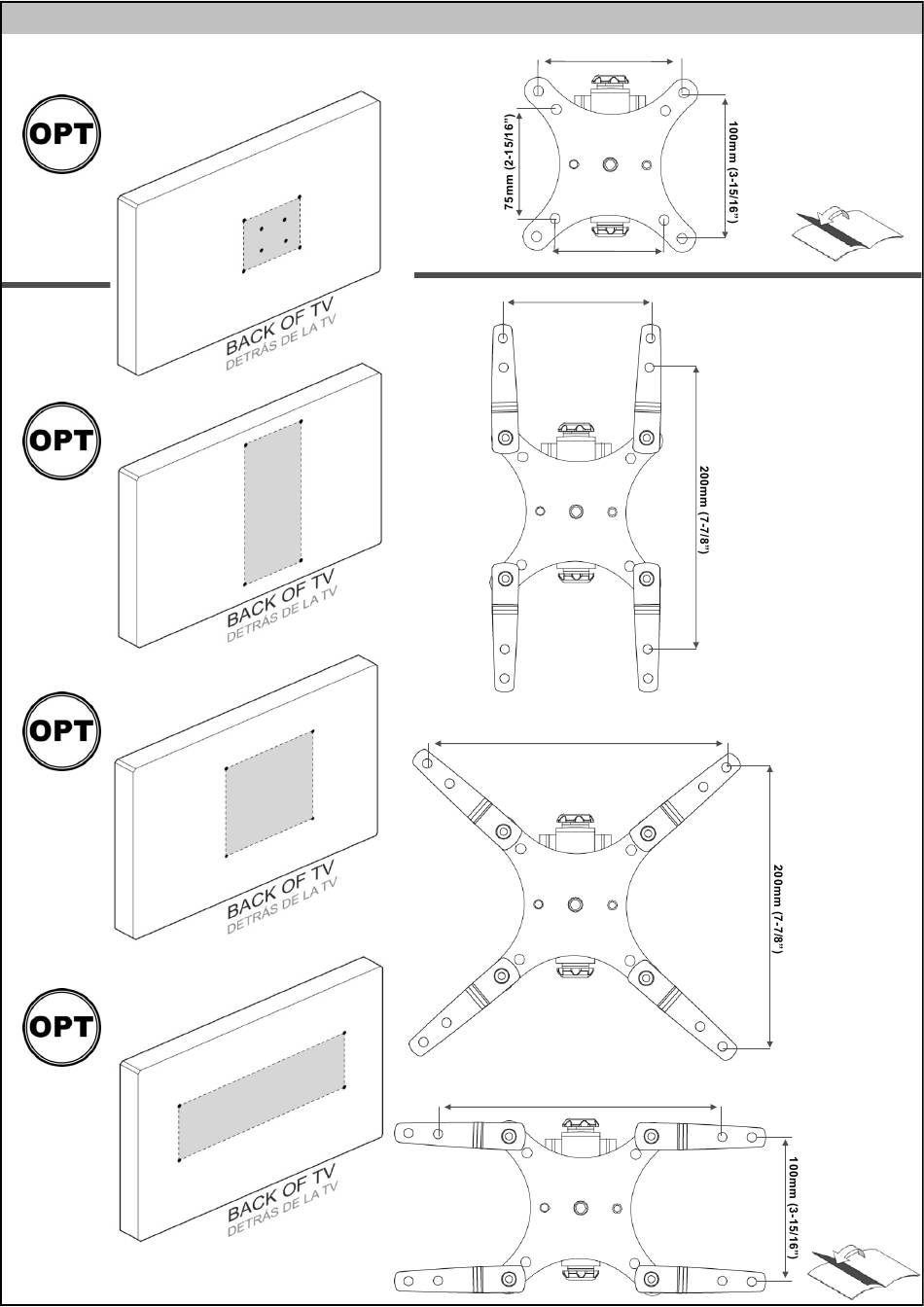 OPT

BACK OF TV
DETRÁS DE LA TV

75mm (2-15/16")

100mm (3-15/16")

OPT

BACK OF TV
DETRÁS DE LA TV

200mm (7-7/8")

OPT

BACK OF TV
DETRÁS DE LA TV

200mm (7-7/8")

OPT

BACK OF TV
DETRÁS DE LA TV

100mm (3-15/16")